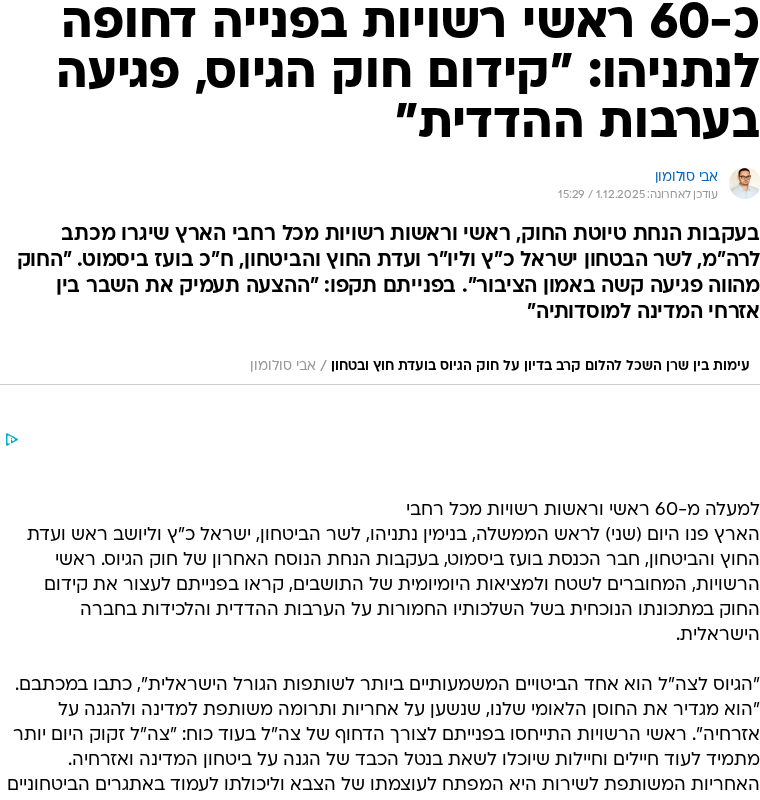 כ-60 ראשי רשויות בפנייה דחופה לנתניהו: "קידום חוק הגיוס, פגיעה בערבות ההדדית"

אבי סולומון
עודכן לאחרונה: 1.12.2025 / 15:29

בעקבות הנחת טיוטת החוק, ראשי וראשות רשויות מכל רחבי הארץ שיגרו מכתב לרה"מ, לשר הבטחון ישראל כ"ץ וליו"ר ועדת החוץ והביטחון, ח"כ בועז ביסמוט. "החוק מהווה פגיעה קשה באמון הציבור". בפנייתם תקפו: "ההצעה תעמיק את השבר בין אזרחי המדינה למוסדותיה"

עימות בין שרן השכל להלום קרב בדיון על חוק הגיוס בועדת חוץ ובטחון / אבי סולומון

למעלה מ-60 ראשי וראשות רשויות מכל רחבי הארץ פנו היום (שני) לראש הממשלה, בנימין נתניהו, לשר הביטחון, ישראל כ"ץ וליושב ראש ועדת החוץ והביטחון, חבר הכנסת בועז ביסמוט, בעקבות הנחת הנוסח האחרון של חוק הגיוס. ראשי הרשויות, המחוברים לשטח ולמציאות היומיומית של התושבים, קראו בפנייתם לעצור את קידום החוק במתכונתו הנוכחית בשל השלכותיו החמורות על הערבות ההדדית והלכידות בחברה הישראלית.

"הגיוס לצה"ל הוא אחד הביטויים המשמעותיים ביותר לשותפות הגורל הישראלית", כתבו במכתבם. "הוא מגדיר את החוסן הלאומי שלנו, שנשען על אחריות ותרומה משותפת למדינה ולהגנה על אזרחיה". ראשי הרשויות התייחסו בפנייתם לצורך הדחוף של צה"ל בעוד כוח: "צה"ל זקוק היום יותר מתמיד לעוד חיילים וחיילות שיוכלו לשאת בנטל הכבד של הגנה על ביטחון המדינה ואזרחיה. האחריות המשותפת לשירות היא המפתח לעוצמתו של הצבא וליכולתו לעמוד באתגרים הביטחוניים